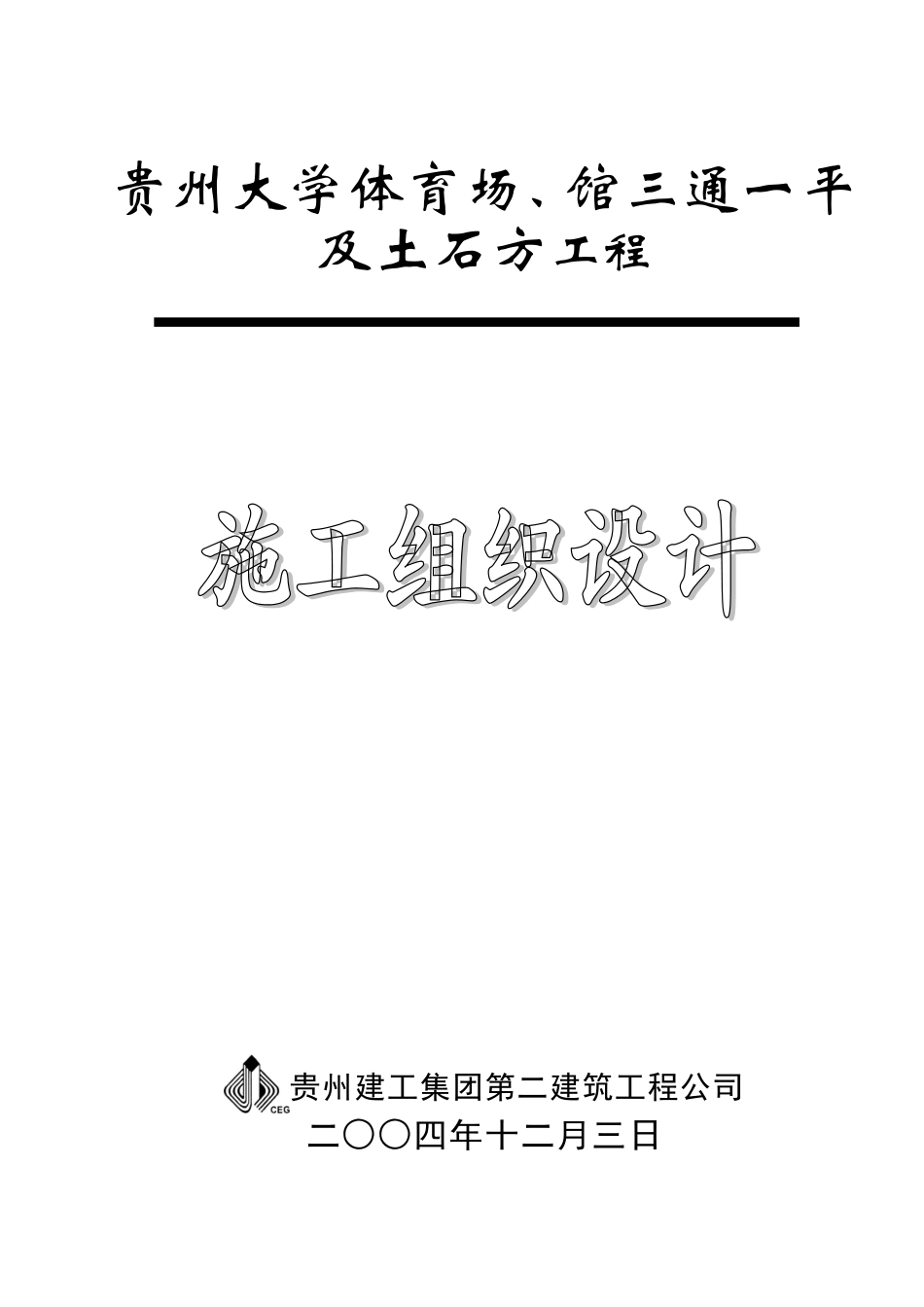 贵州大学体育场、馆三通一平及土石方工程

施工组织设计

CEG

贵州建工集团第二建筑工程公司

二〇〇四年十二月三日